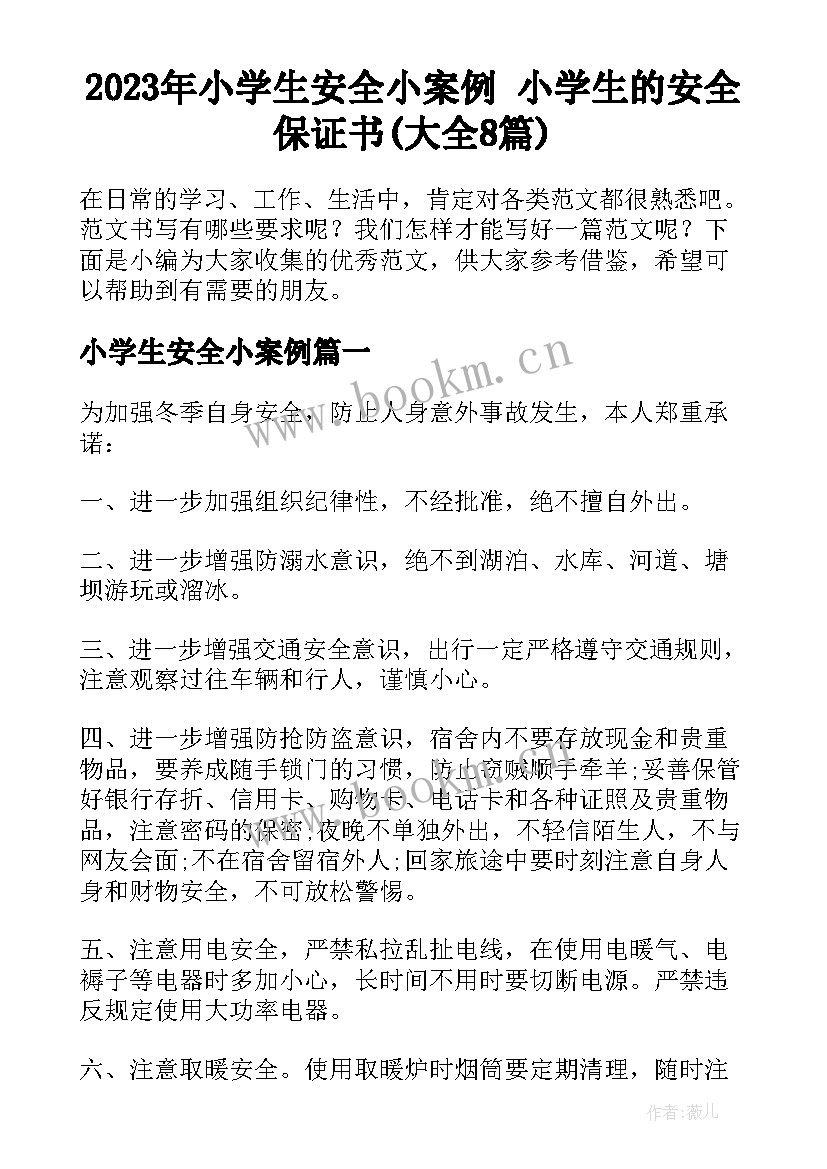 2023年小学生安全小案例 小学生的安全保证书(大全8篇)

在日常的学习、工作、生活中，肯定对各类范文都很熟悉吧。范文书写有哪些要求呢？我们怎样才能写好一篇范文呢？下面是小编为大家收集的优秀范文，供大家参考借鉴，希望可以帮助到有需要的朋友。

小学生安全小案例篇一

www.bookm.cn

为加强冬季自身安全，防止人身意外事故发生，本人郑重承诺：

一、进一步加强组织纪律性，不经批准，绝不擅自外出。

二、进一步增强防溺水意识，绝不到湖泊、水库、河道、塘坝游玩或溜冰。

三、进一步增强交通安全意识，出行一定严格遵守交通规则，注意观察过往车辆和行人，谨慎小心。

四、进一步增强防抢防盗意识，宿舍内不要存放现金和贵重物品，要养成随手锁门的习惯，防止窃贼顺手牵羊;妥善保管好银行存折、信用卡、购物卡、电话卡和各种证照及贵重物品，注意密码的保密;夜晚不单独外出，不轻信陌生人，不与网友会面;不在宿舍留宿外人;回家旅途中要时刻注意自身人身和财物安全，不可放松警惕。

五、注意用电安全，严禁私拉乱扯电线，在使用电暖气、电褥子等电器时多加小心，长时间不用时要切断电源。严禁违反规定使用大功率电器。

六、注意取暖安全。使用取暖炉时烟筒要定期清理，随时注

作者：薇儿